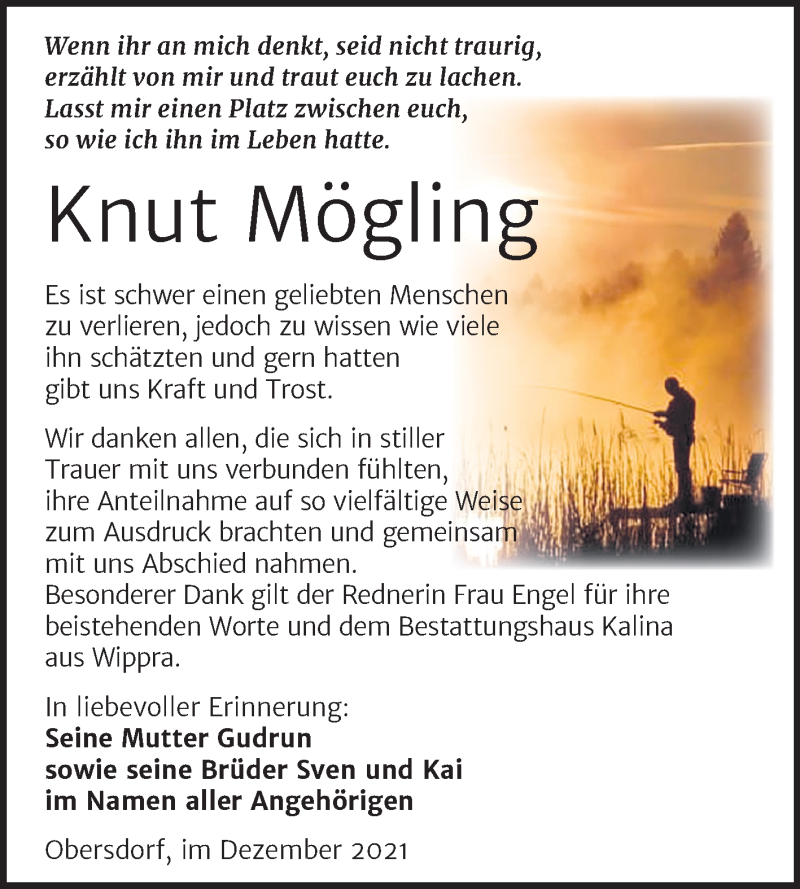 Wenn ihr an mich denkt, seid nicht traurig,
erzählt von mir und traut euch zu lachen.
Lasst mir einen Platz zwischen euch,
so wie ich ihn im Leben hatte.

Knut Mögling

Es ist schwer einen geliebten Menschen zu verlieren, jedoch zu wissen wie viele ihn schätzten und gern hatten gibt uns Kraft und Trost.

Wir danken allen, die sich in stiller Trauer mit uns verbunden fühlten, ihre Anteilnahme auf so vielfältige Weise zum Ausdruck brachten und gemeinsam mit uns Abschied nahmen.
Besonderer Dank gilt der Rednerin Frau Engel für ihre beistehenden Worte und dem Bestattungshaus Kalina aus Wippra.

In liebevoller Erinnerung:
Seine Mutter Gudrun
sowie seine Brüder Sven und Kai
im Namen aller Angehörigen

Obersdorf, im Dezember 2021